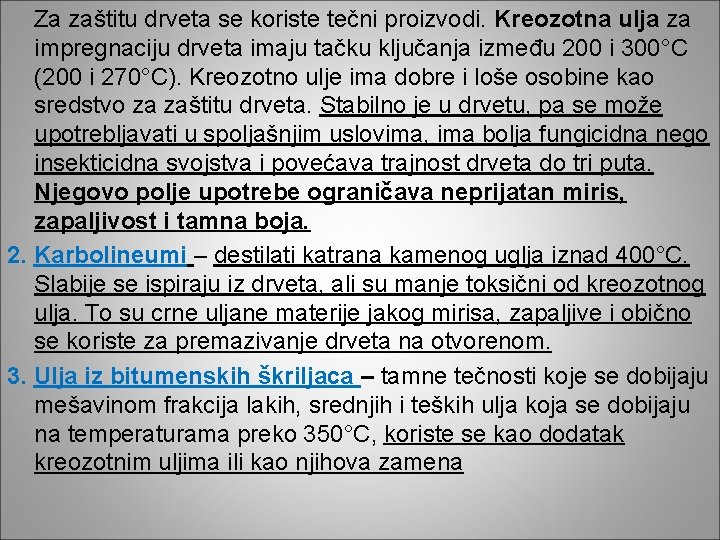 Za zaštitu drveta se koriste tečni proizvodi. Kreozotna ulja za impregnaciju drveta imaju tačku ključanja između 200 i 300°C (200 i 270°C). Kreozotno ulje ima dobre i loše osobine kao sredstvo za zaštitu drveta. Stabilno je u drvetu, pa se može upotrebljavati u spoljašnjim uslovima, ima bolja fungicidna nego insekticidna svojstva i povećava trajnost drveta do tri puta. Njegovo polje upotrebe ograničava neprijatan miris, zapaljivost i tamna boja.

2. Karbolineumi – destilati katrana kamenog uglja iznad 400°C. Slabije se ispiraju iz drveta, ali su manje toksični od kreozotnog ulja. To su crne uljane materije jakog mirisa, zapaljive i obično se koriste za premazivanje drveta na otvorenom.

3. Ulja iz bitumenskih škriljaca – tamne tečnosti koje se dobijaju mešavinom frakcija lakih, srednjih i teških ulja koja se dobijaju na temperaturama preko 350°C, koriste se kao dodatak kreozotnim uljima ili kao njihova zamena